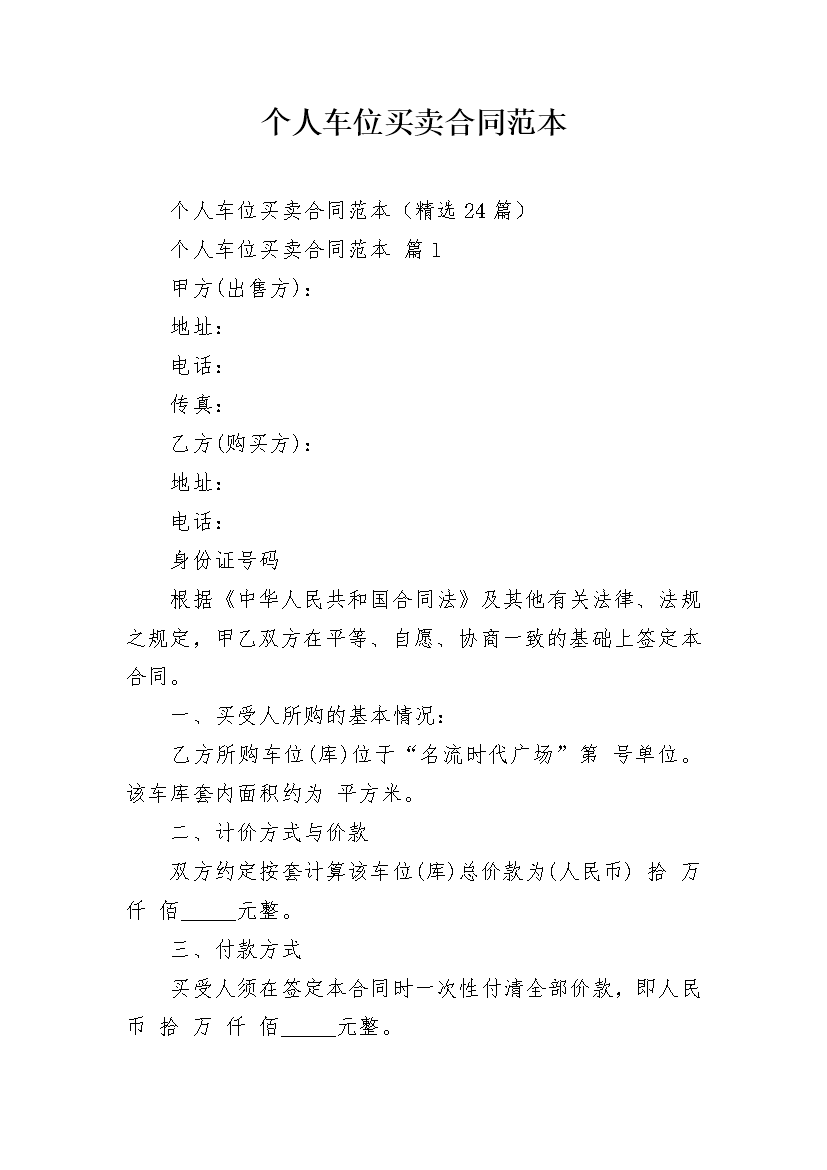 个人车位买卖合同范本

个人车位买卖合同范本（精选24篇）

个人车位买卖合同范本 篇1

甲方(出售方)：

地址：

电话：

传真：

乙方(购买方)：

地址：

电话：

身份证号码

根据《中华人民共和国合同法》及其他有关法律、法规之规定，甲乙双方在平等、自愿、协商一致的基础上签定本合同。

一、买受人所购的基本情况：

乙方所购车位(库)位于“名流时代广场”第 号单位。该车库套内面积约为 平方米。

二、计价方式与价款

双方约定按套计算该车位(库)总价款为(人民币) 拾 万 仟 佰_____元整。

三、付款方式

买受人须在签定本合同时一次性付清全部价款，即人民币 拾 万 仟 佰_____元整。